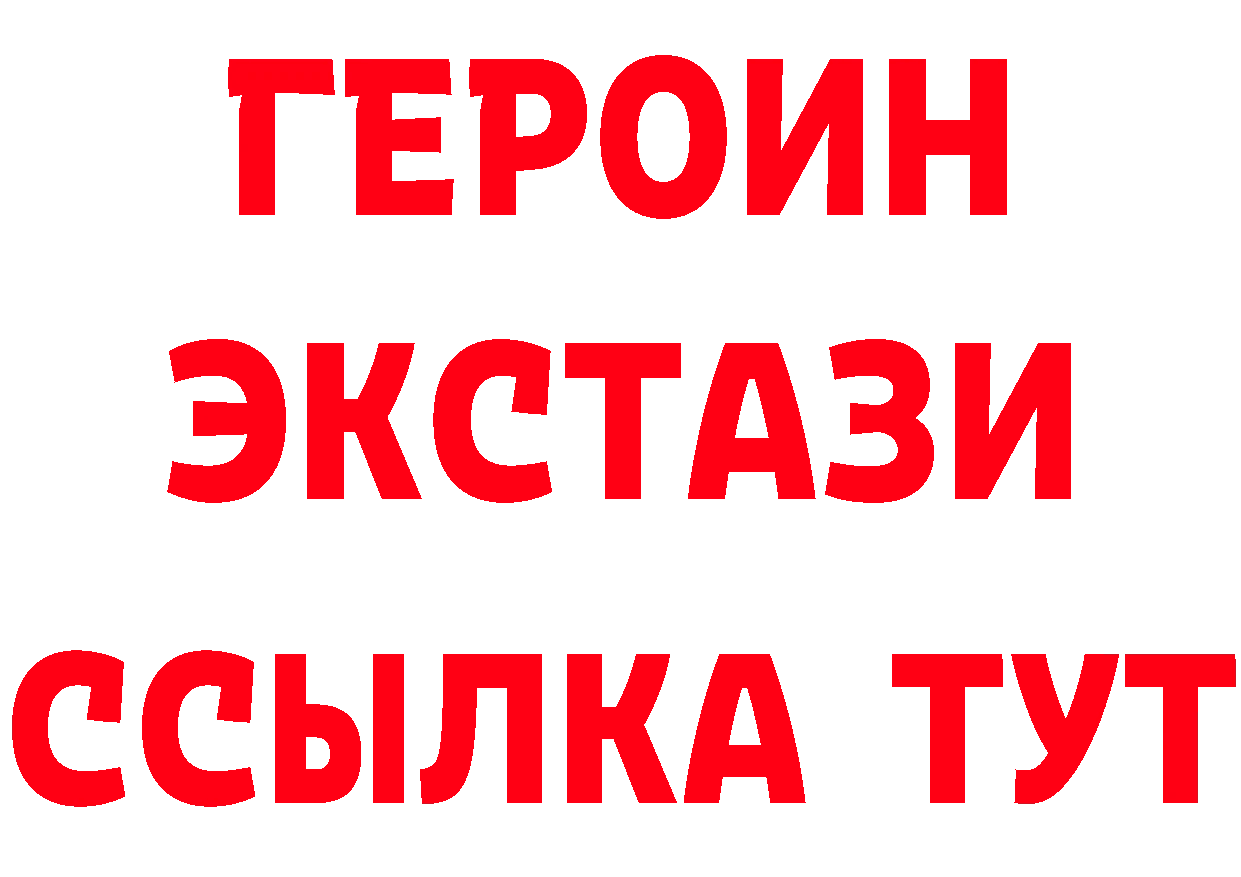 ГЕРОИН
ЭКСТАЗИ
ССЫЛКА ТУТ